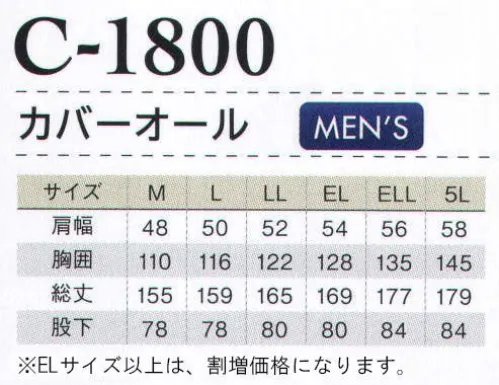 C-1800

カバーオール MEN'S

| サイズ | M | L | LL | EL | ELL | 5L |
|---|---|---|---|---|---|---|
| 肩幅 | 48 | 50 | 52 | 54 | 56 | 58 |
| 胸囲 | 110 | 116 | 122 | 128 | 135 | 145 |
| 総丈 | 155 | 159 | 165 | 169 | 177 | 179 |
| 股下 | 78 | 78 | 80 | 80 | 84 | 84 |

※ELサイズ以上は、割増価格になります。